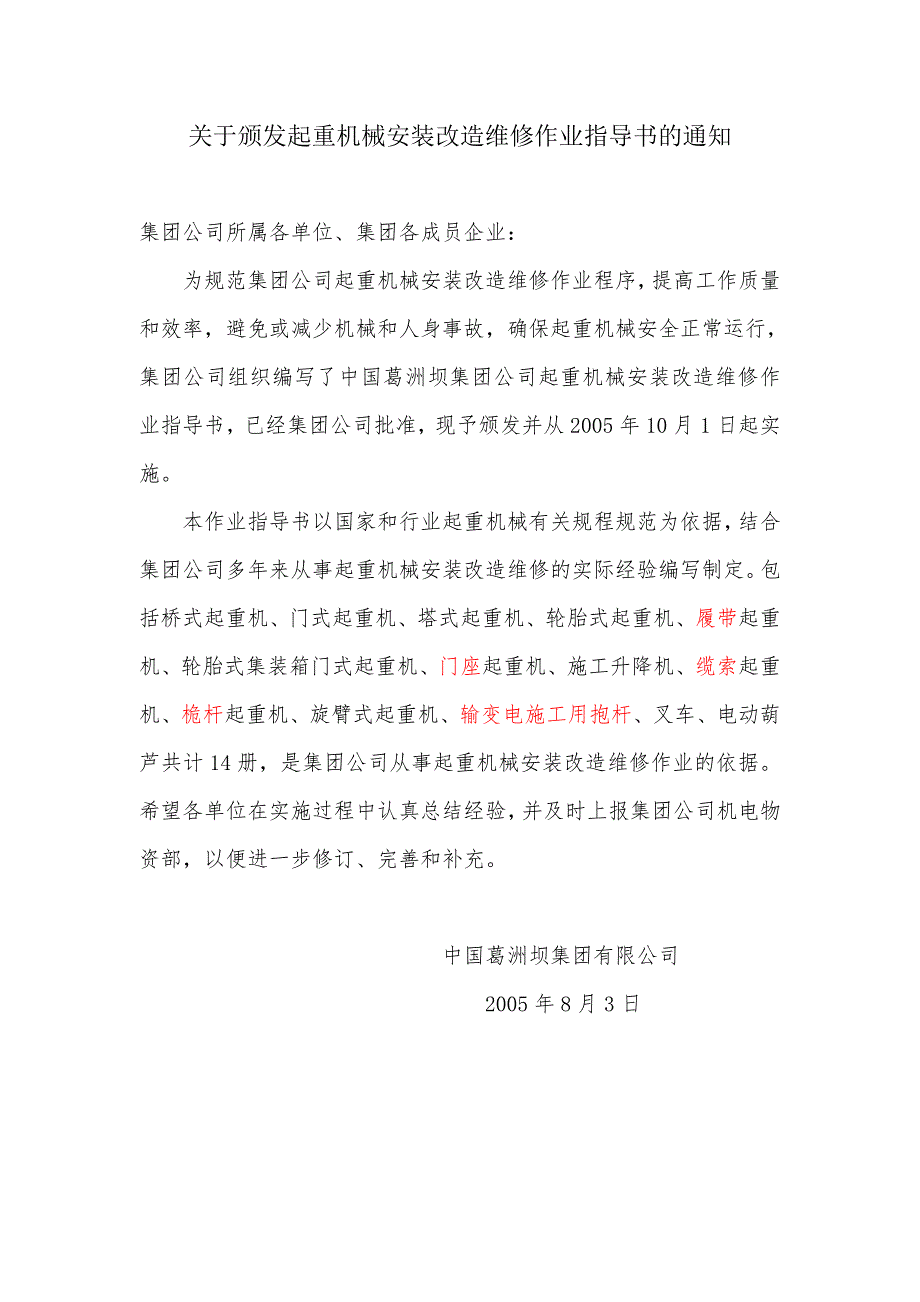 关于颁发起重机械安装改造维修作业指导书的通知

集团公司所属各单位、集团各成员企业：

为规范集团公司起重机械安装改造维修作业程序，提高工作质量和效率，避免或减少机械和人身事故，确保起重机械安全正常运行，集团公司组织编写了中国葛洲坝集团公司起重机械安装改造维修作业指导书，已经集团公司批准，现予颁发并从 2005 年 10 月 1 日起实施。

本作业指导书以国家和行业起重机械有关规程规范为依据，结合集团公司多年来从事起重机械安装改造维修的实际经验编写制定。包括桥式起重机、门式起重机、塔式起重机、轮胎式起重机、履带起重机、轮胎式集装箱门式起重机、门座起重机、施工升降机、缆索起重机、桅杆起重机、旋臂式起重机、输变电施工用抱杆、叉车、电动葫芦共计 14 册，是集团公司从事起重机械安装改造维修作业的依据。希望各单位在实施过程中认真总结经验，并及时上报集团公司机电物资部，以便进一步修订、完善和补充。

中国葛洲坝集团有限公司

2005 年 8 月 3 日